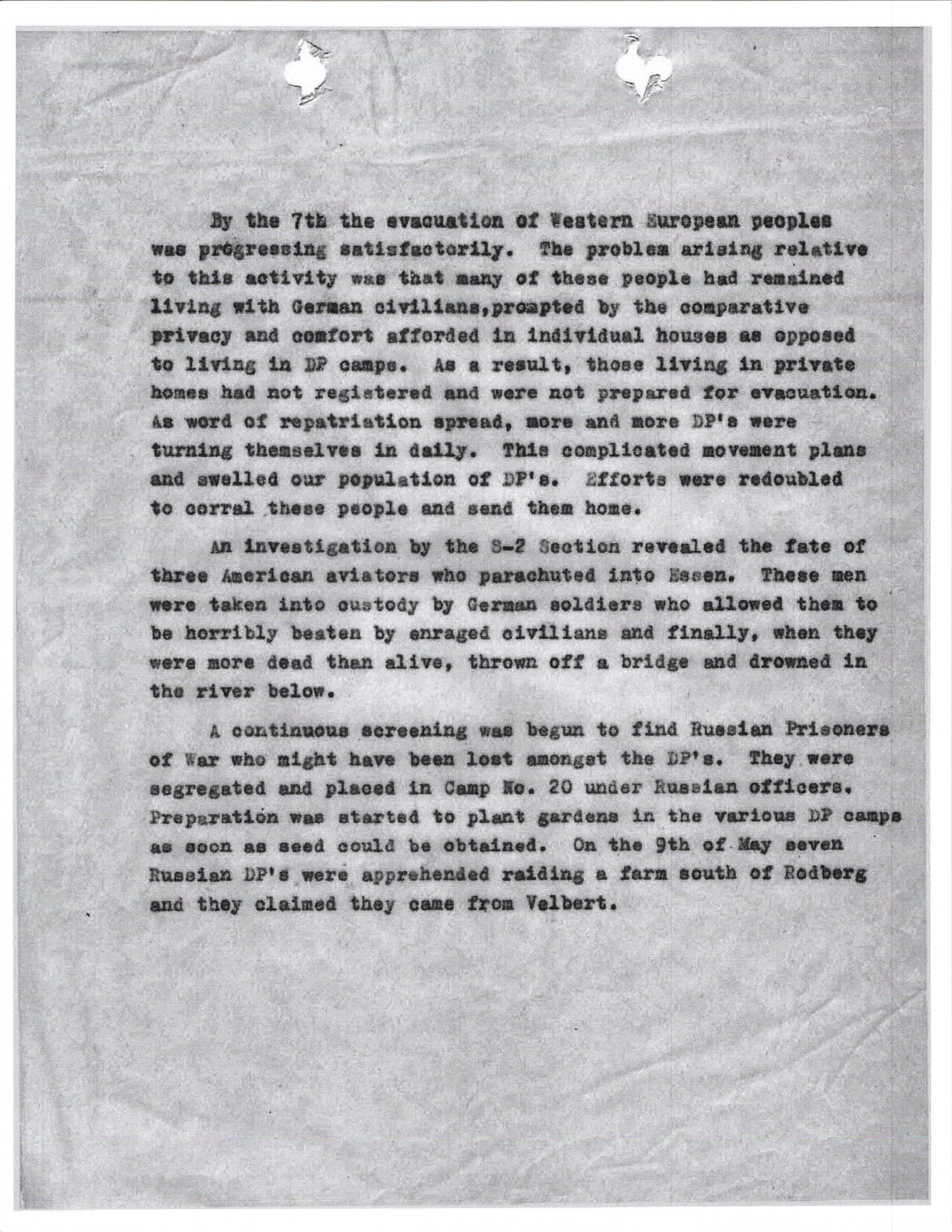 By the 7th the evacuation of Western European peoples was progressing satisfactorily. The problem arising relative to this activity was that many of these people had remained living with German civilians,prompted by the comparative privacy and comfort afforded in individual houses as opposed to living in DP camps. As a result, those living in private homes had not registered and were not prepared for evacuation. As word of repatriation spread, more and more DP's were turning themselves in daily. This complicated movement plans and swelled our population of DP's. Efforts were redoubled to corral these people and send them home.

An investigation by the S-2 Section revealed the fate of three American aviators who parachuted into Essen. These men were taken into custody by German soldiers who allowed them to be horribly beaten by enraged civilians and finally, when they were more dead than alive, thrown off a bridge and drowned in the river below.

A continuous screening was begun to find Russian Prisoners of War who might have been lost amongst the DP's. They were segregated and placed in Camp No. 20 under Russian officers. Preparation was started to plant gardens in the various DP camps as soon as seed could be obtained. On the 9th of May seven Russian DP's were apprehended raiding a farm south of Rodberg and they claimed they came from Velbert.